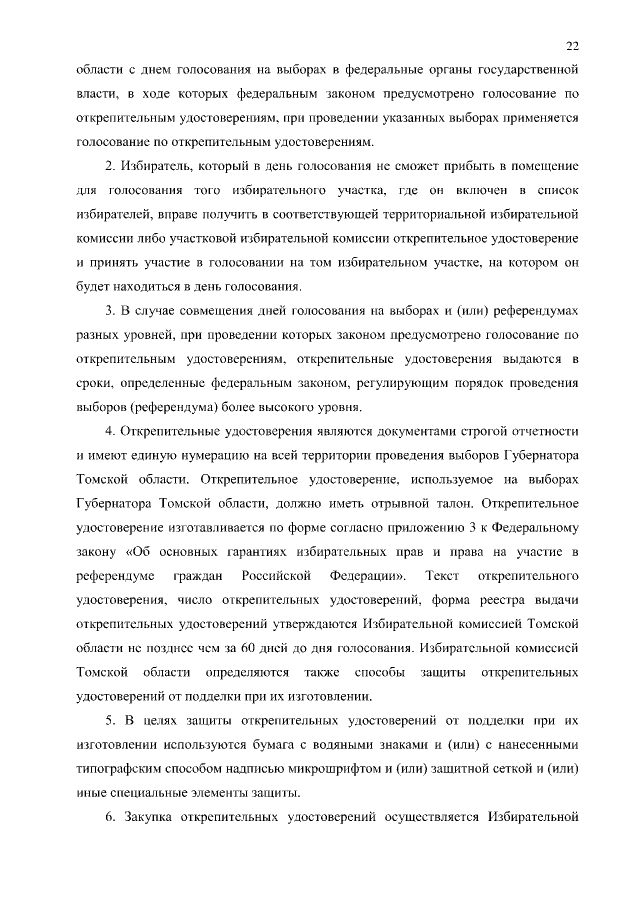 22

области с днем голосования на выборах в федеральные органы государственной власти, в ходе которых федеральным законом предусмотрено голосование по открепительным удостоверениям, при проведении указанных выборах применяется голосование по открепительным удостоверениям.

2. Избиратель, который в день голосования не сможет прибыть в помещение для голосования того избирательного участка, где он включен в список избирателей, вправе получить в соответствующей территориальной избирательной комиссии либо участковой избирательной комиссии открепительное удостоверение и принять участие в голосовании на том избирательном участке, на котором он будет находиться в день голосования.

3. В случае совмещения дней голосования на выборах и (или) референдумах разных уровней, при проведении которых законом предусмотрено голосование по открепительным удостоверениям, открепительные удостоверения выдаются в сроки, определенные федеральным законом, регулирующим порядок проведения выборов (референдума) более высокого уровня.

4. Открепительные удостоверения являются документами строгой отчетности и имеют единую нумерацию на всей территории проведения выборов Губернатора Томской области. Открепительное удостоверение, используемое на выборах Губернатора Томской области, должно иметь отрывной талон. Открепительное удостоверение изготавливается по форме согласно приложению 3 к Федеральному закону «Об основных гарантиях избирательных прав и права на участие в референдуме граждан Российской Федерации». Текст открепительного удостоверения, число открепительных удостоверений, форма реестра выдачи открепительных удостоверений утверждаются Избирательной комиссией Томской области не позднее чем за 60 дней до дня голосования. Избирательной комиссией Томской области определяются также способы защиты открепительных удостоверений от подделки при их изготовлении.

5. В целях защиты открепительных удостоверений от подделки при их изготовлении используются бумага с водяными знаками и (или) с нанесенными типографским способом надписью микрошрифтом и (или) защитной сеткой и (или) иные специальные элементы защиты.

6. Закупка открепительных удостоверений осуществляется Избирательной